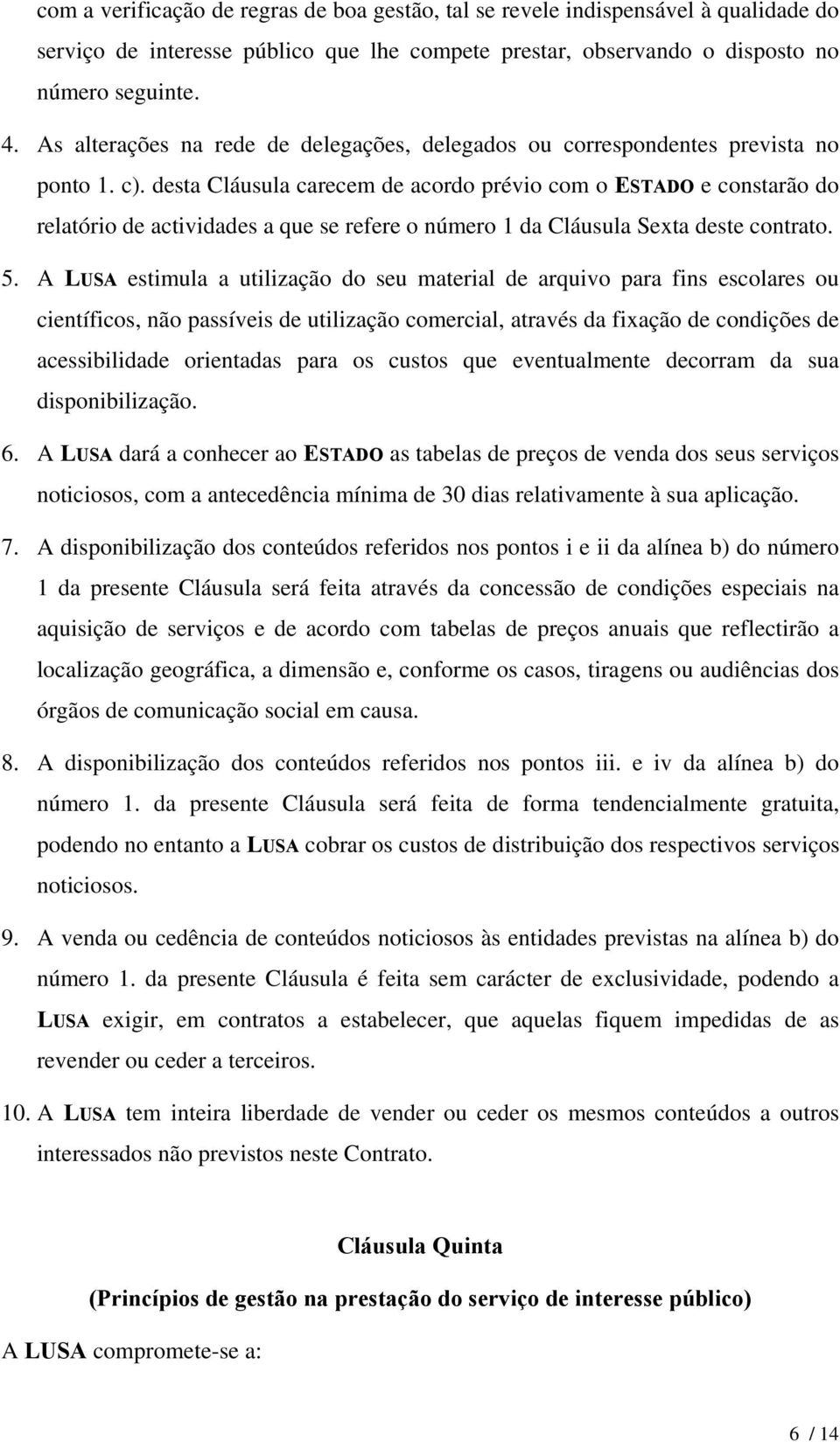 com a verificação de regras de boa gestão, tal se revele indispensável à qualidade do serviço de interesse público que lhe compete prestar, observando o disposto no número seguinte.

4. As alterações na rede de delegações, delegados ou correspondentes prevista no ponto 1. c). desta Cláusula carecem de acordo prévio com o ESTADO e constarão do relatório de actividades a que se refere o número 1 da Cláusula Sexta deste contrato.

5. A LUSA estimula a utilização do seu material de arquivo para fins escolares ou científicos, não passíveis de utilização comercial, através da fixação de condições de acessibilidade orientadas para os custos que eventualmente decorram da sua disponibilização.

6. A LUSA dará a conhecer ao ESTADO as tabelas de preços de venda dos seus serviços noticiosos, com a antecedência mínima de 30 dias relativamente à sua aplicação.

7. A disponibilização dos conteúdos referidos nos pontos i e ii da alínea b) do número 1 da presente Cláusula será feita através da concessão de condições especiais na aquisição de serviços e de acordo com tabelas de preços anuais que reflectirão a localização geográfica, a dimensão e, conforme os casos, tiragens ou audiências dos órgãos de comunicação social em causa.

8. A disponibilização dos conteúdos referidos nos pontos iii. e iv da alínea b) do número 1. da presente Cláusula será feita de forma tendencialmente gratuita, podendo no entanto a LUSA cobrar os custos de distribuição dos respectivos serviços noticiosos.

9. A venda ou cedência de conteúdos noticiosos às entidades previstas na alínea b) do número 1. da presente Cláusula é feita sem carácter de exclusividade, podendo a LUSA exigir, em contratos a estabelecer, que aquelas fiquem impedidas de as revender ou ceder a terceiros.

10. A LUSA tem inteira liberdade de vender ou ceder os mesmos conteúdos a outros interessados não previstos neste Contrato.

Cláusula Quinta

(Princípios de gestão na prestação do serviço de interesse público)

A LUSA compromete-se a:

6 / 14